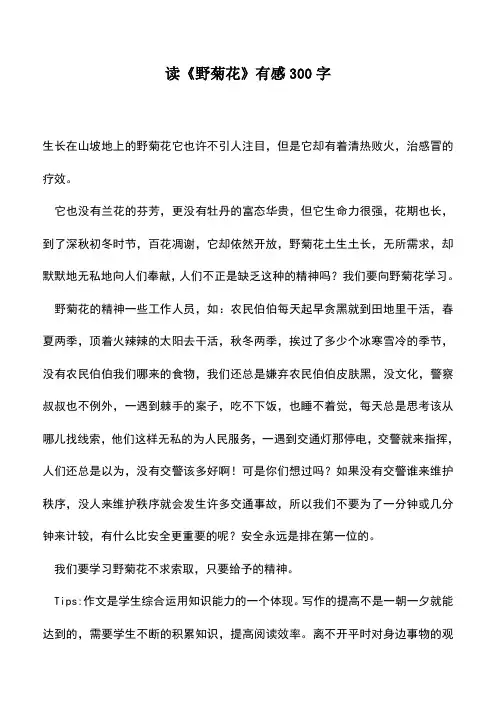 读《野菊花》有感300字

生长在山坡地上的野菊花它也许不引人注目，但是它却有着清热败火，治感冒的疗效。

它也没有兰花的芬芳，更没有牡丹的富态华贵，但它生命力很强，花期也长，到了深秋初冬时节，百花凋谢，它却依然开放，野菊花土生土长，无所需求，却默默地无私地向人们奉献，人们不正是缺乏这种的精神吗？我们要向野菊花学习。

野菊花的精神一些工作人员，如：农民伯伯每天起早贪黑就到田地里干活，春夏两季，顶着火辣辣的太阳去干活，秋冬两季，挨过了多少个冰寒雪冷的季节，没有农民伯伯我们哪来的食物，我们还总是嫌弃农民伯伯皮肤黑，没文化，警察叔叔也不例外，一遇到棘手的案子，吃不下饭，也睡不着觉，每天总是思考该从哪儿找线索，他们这样无私的为人民服务，一遇到交通灯那停电，交警就来指挥，人们还总是以为，没有交警该多好啊！可是你们想过吗？如果没有交警谁来维护秩序，没人来维护秩序就会发生许多交通事故，所以我们不要为了一分钟或几分钟来计较，有什么比安全更重要的呢？安全永远是排在第一位的。

我们要学习野菊花不求索取，只要给予的精神。

Tips:作文是学生综合运用知识能力的一个体现。写作的提高不是一朝一夕就能达到的，需要学生不断的积累知识，提高阅读效率。离不开平时对身边事物的观